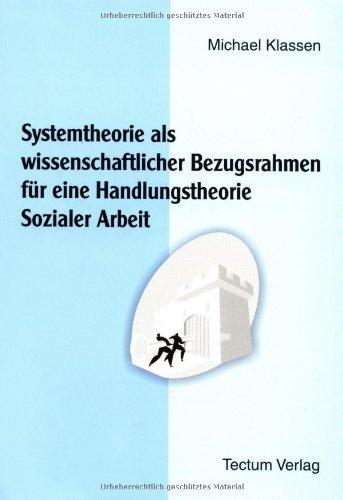 Urheberrechtlich geschütztes Material

Michael Klassen

Systemtheorie als wissenschaftlicher Bezugsrahmen für eine Handlungstheorie Sozialer Arbeit

Tectum Verlag

Urheberrechtlich geschütztes Material